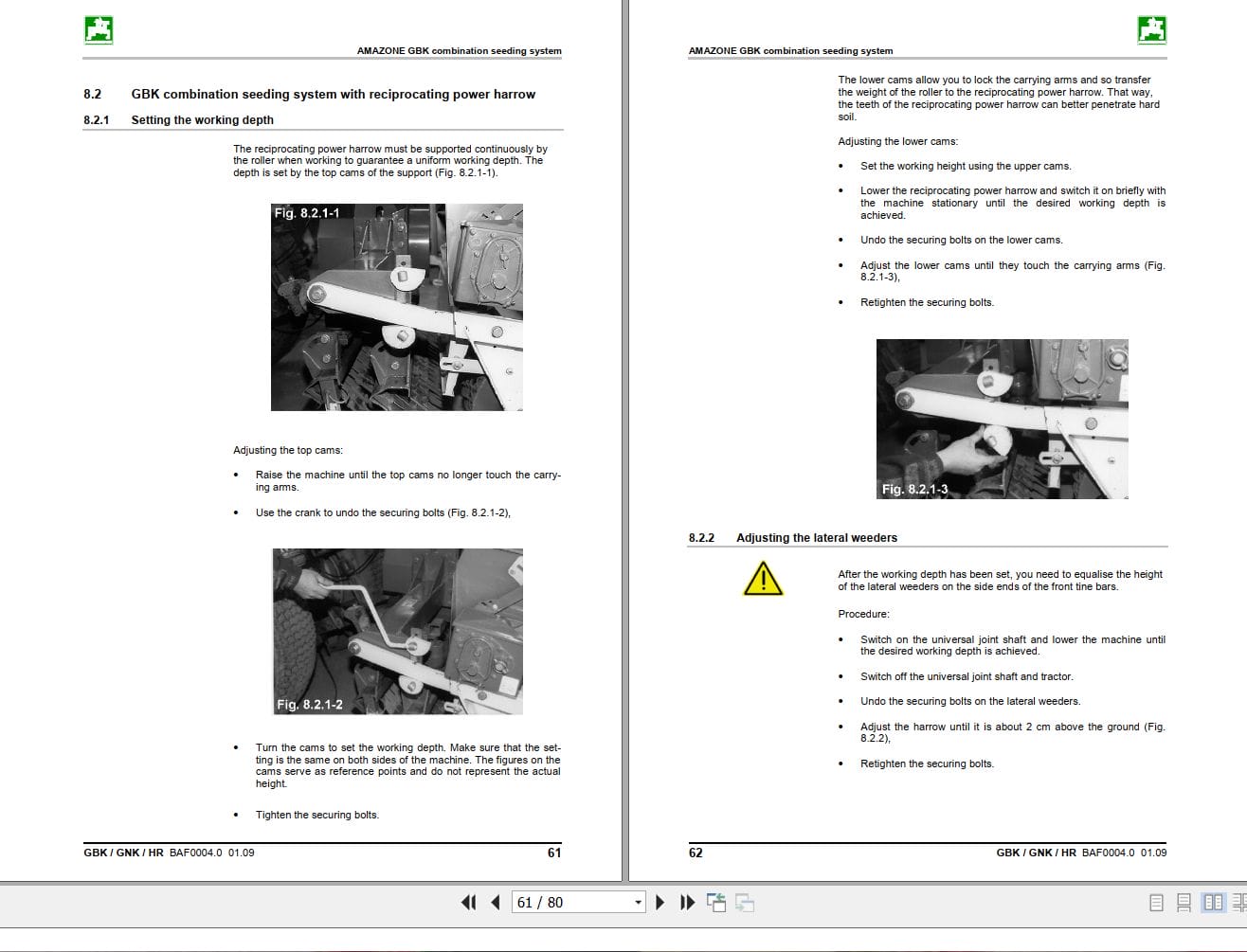 AMAZONE GBK combination seeding system

8.2 GBK combination seeding system with reciprocating power harrow

8.2.1 Setting the working depth

The reciprocating power harrow must be supported continuously by the roller when working to guarantee a uniform working depth. The depth is set by the top cams of the support (Fig. 8.2.1-1).

Fig. 8.2.1-1

Adjusting the top cams:

• Raise the machine until the top cams no longer touch the carrying arms.

• Use the crank to undo the securing bolts (Fig. 8.2.1-2),

Fig. 8.2.1-2

• Turn the cams to set the working depth. Make sure that the setting is the same on both sides of the machine. The figures on the cams serve as reference points and do not represent the actual height.

• Tighten the securing bolts.

GBK / GNK / HR BAF0004.0 01.09 61

AMAZONE GBK combination seeding system

The lower cams allow you to lock the carrying arms and so transfer the weight of the roller to the reciprocating power harrow. That way, the teeth of the reciprocating power harrow can better penetrate hard soil.

Adjusting the lower cams:

• Set the working height using the upper cams.

• Lower the reciprocating power harrow and switch it on briefly with the machine stationary until the desired working depth is achieved.

• Undo the securing bolts on the lower cams.

• Adjust the lower cams until they touch the carrying arms (Fig. 8.2.1-3),

• Retighten the securing bolts.

Fig. 8.2.1-3

8.2.2 Adjusting the lateral weeders

After the working depth has been set, you need to equalise the height of the lateral weeders on the side ends of the front tine bars.

Procedure:

• Switch on the universal joint shaft and lower the machine until the desired working depth is achieved.

• Switch off the universal joint shaft and tractor.

• Undo the securing bolts on the lateral weeders.

• Adjust the harrow until it is about 2 cm above the ground (Fig. 8.2.2),

• Retighten the securing bolts.

62 GBK / GNK / HR BAF0004.0 01.09

61 / 80